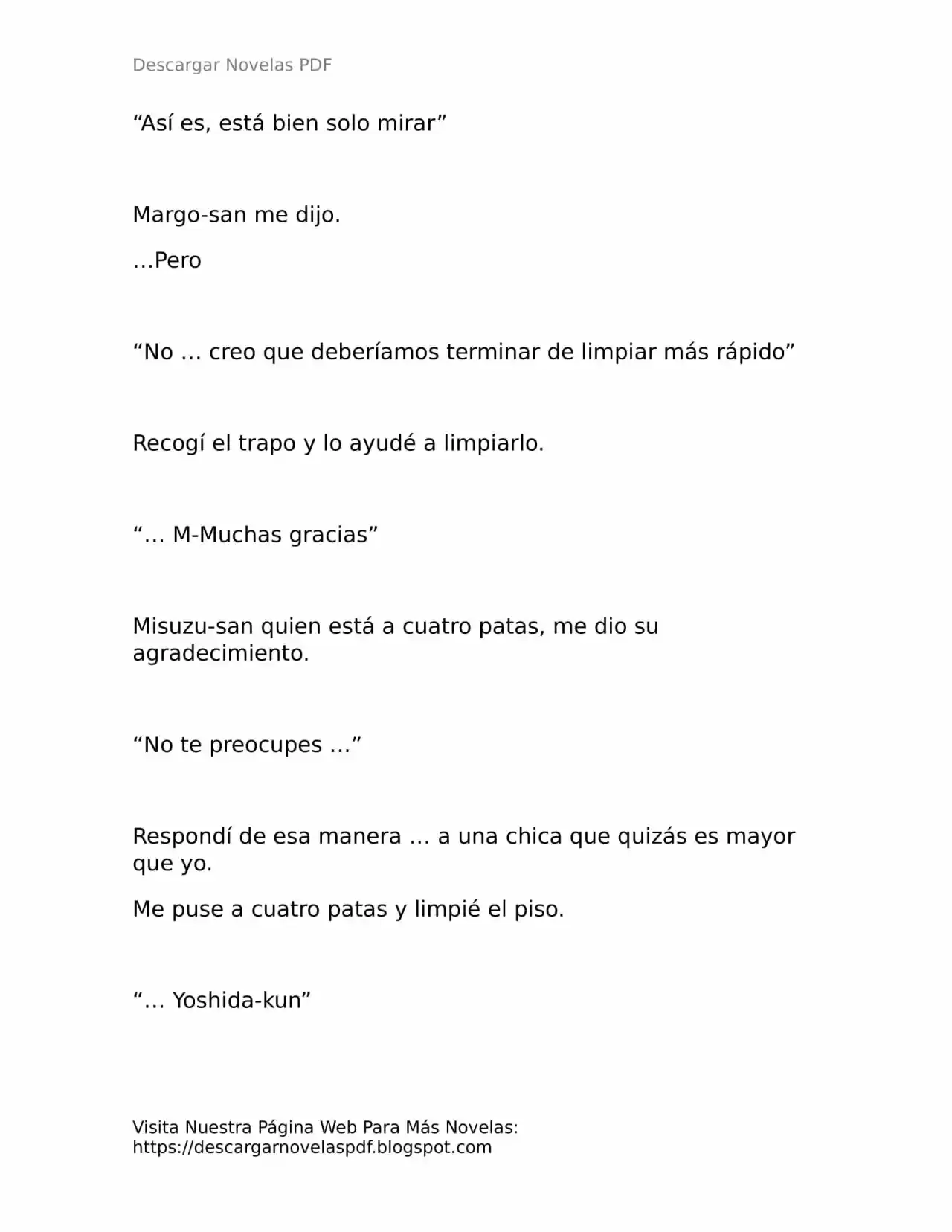 Descargar Novelas PDF

"Así es, está bien solo mirar"

Margo-san me dijo.

…Pero

"No … creo que deberíamos terminar de limpiar más rápido"

Recogí el trapo y lo ayudé a limpiarlo.

"… M-Muchas gracias"

Misuzu-san quien está a cuatro patas, me dio su agradecimiento.

"No te preocupes …"

Respondí de esa manera … a una chica que quizás es mayor que yo.

Me puse a cuatro patas y limpié el piso.

"… Yoshida-kun"

Visita Nuestra Página Web Para Más Novelas:
https://descargarnovelaspdf.blogspot.com